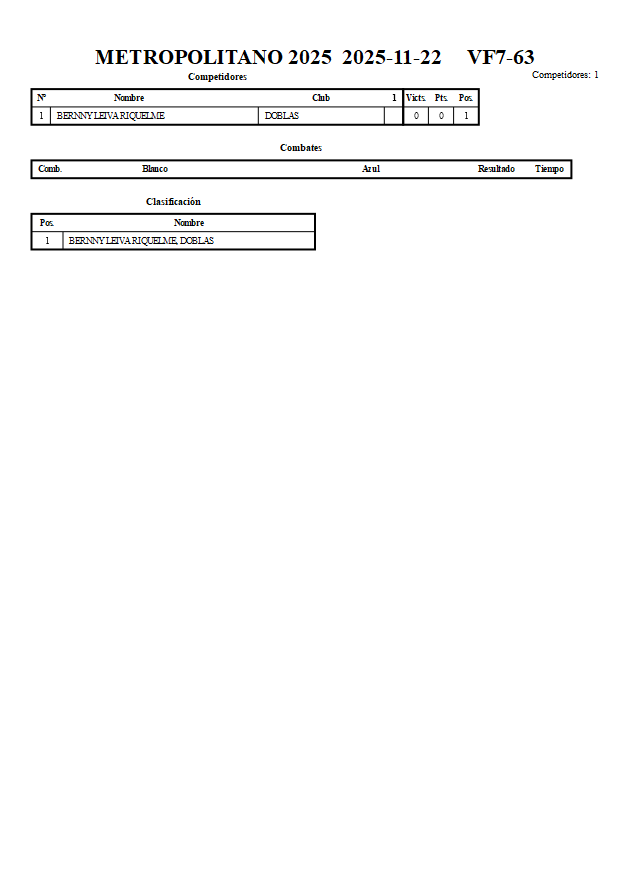 METROPOLITANO 2025 2025-11-22 VF7-63

Competidores: 1

Competidores

| Nº | Nombre | Club | 1 | Victs. | Pts. | Pos. |
|---|---|---|---|---|---|---|
| 1 | BERNNY LEIVA RIQUELME | DOBLAS | | 0 | 0 | 1 |

Combates

| Comb. | Blanco | Azul | Resultado | Tiempo |
|---|---|---|---|---|

Clasificación

| Pos. | Nombre |
|---|---|
| 1 | BERNNY LEIVA RIQUELME, DOBLAS |